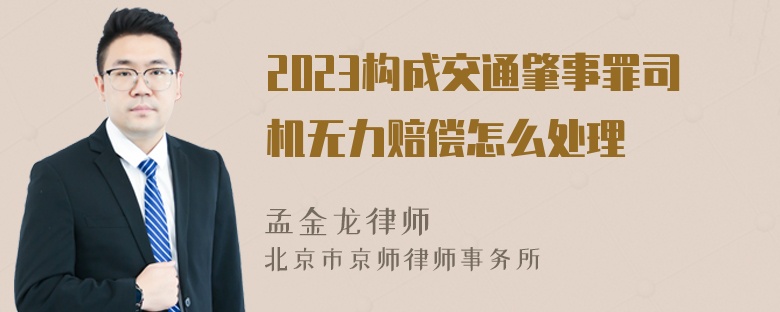 2023构成交通肇事罪司机无力赔偿怎么处理

孟金龙律师
北京市京师律师事务所